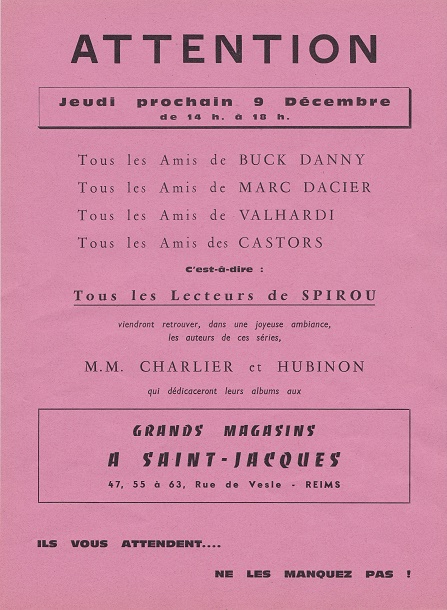 ATTENTION

Jeudi prochain 9 Décembre
de 14 h. à 18 h.

Tous les Amis de BUCK DANNY
Tous les Amis de MARC DACIER
Tous les Amis de VALHARDI
Tous les Amis des CASTORS

C'est-à-dire :

Tous les Lecteurs de SPIROU

viendront retrouver, dans une joyeuse ambiance, les auteurs de ces séries,

M.M. CHARLIER et HUBINON

qui dédicaceront leurs albums aux

GRANDS MAGASINS
A SAINT-JACQUES
47, 55 à 63, Rue de Vesle - REIMS

ILS VOUS ATTENDENT....

NE LES MANQUEZ PAS !